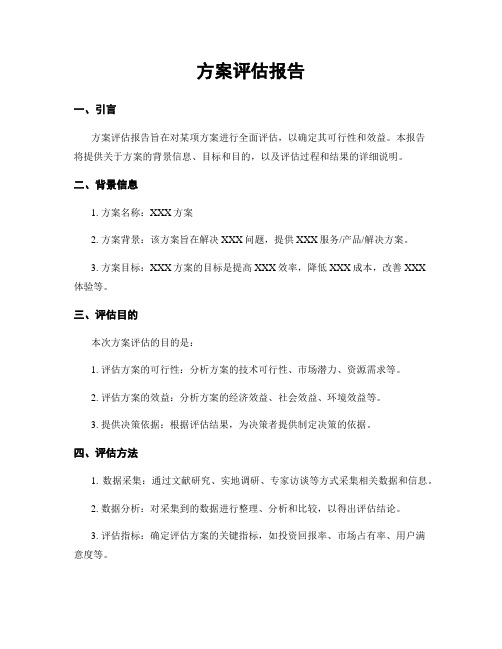 方案评估报告

一、引言

方案评估报告旨在对某项方案进行全面评估，以确定其可行性和效益。本报告将提供关于方案的背景信息、目标和目的，以及评估过程和结果的详细说明。

二、背景信息

1. 方案名称：XXX 方案

2. 方案背景：该方案旨在解决 XXX 问题，提供 XXX 服务/产品/解决方案。

3. 方案目标：XXX 方案的目标是提高 XXX 效率，降低 XXX 成本，改善 XXX 体验等。

三、评估目的

本次方案评估的目的是：

1. 评估方案的可行性：分析方案的技术可行性、市场潜力、资源需求等。

2. 评估方案的效益：分析方案的经济效益、社会效益、环境效益等。

3. 提供决策依据：根据评估结果，为决策者提供制定决策的依据。

四、评估方法

1. 数据采集：通过文献研究、实地调研、专家访谈等方式采集相关数据和信息。

2. 数据分析：对采集到的数据进行整理、分析和比较，以得出评估结论。

3. 评估指标：确定评估方案的关键指标，如投资回报率、市场占有率、用户满意度等。